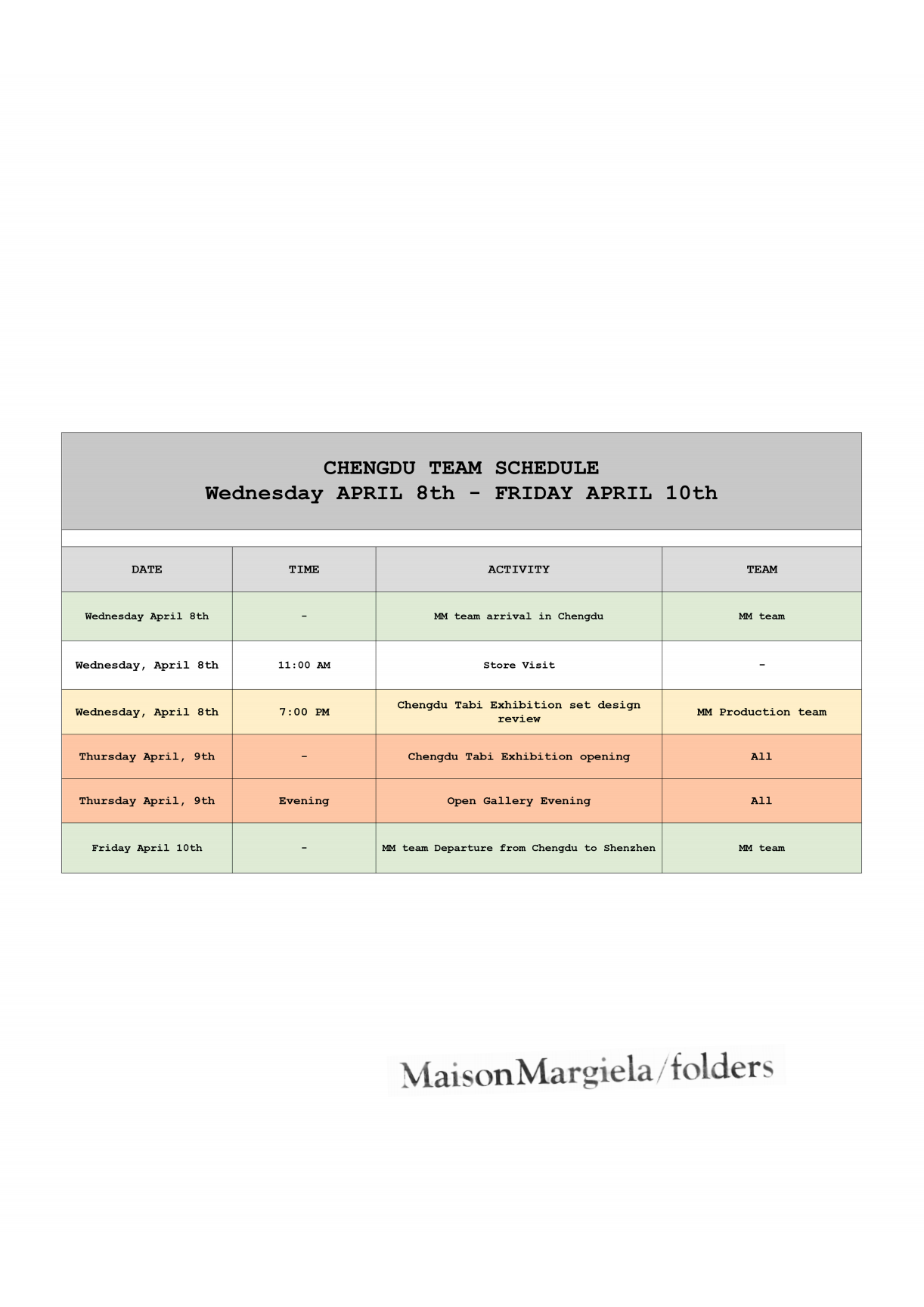 CHENGDU TEAM SCHEDULE
Wednesday APRIL 8th - FRIDAY APRIL 10th

| DATE | TIME | ACTIVITY | TEAM |
|---|---|---|---|
| Wednesday April 8th | - | MM team arrival in Chengdu | MM team |
| Wednesday, April 8th | 11:00 AM | Store Visit | - |
| Wednesday, April 8th | 7:00 PM | Chengdu Tabi Exhibition set design review | MM Production team |
| Thursday April, 9th | - | Chengdu Tabi Exhibition opening | All |
| Thursday April, 9th | Evening | Open Gallery Evening | All |
| Friday April 10th | - | MM team Departure from Chengdu to Shenzhen | MM team |

MaisonMargiela/folders